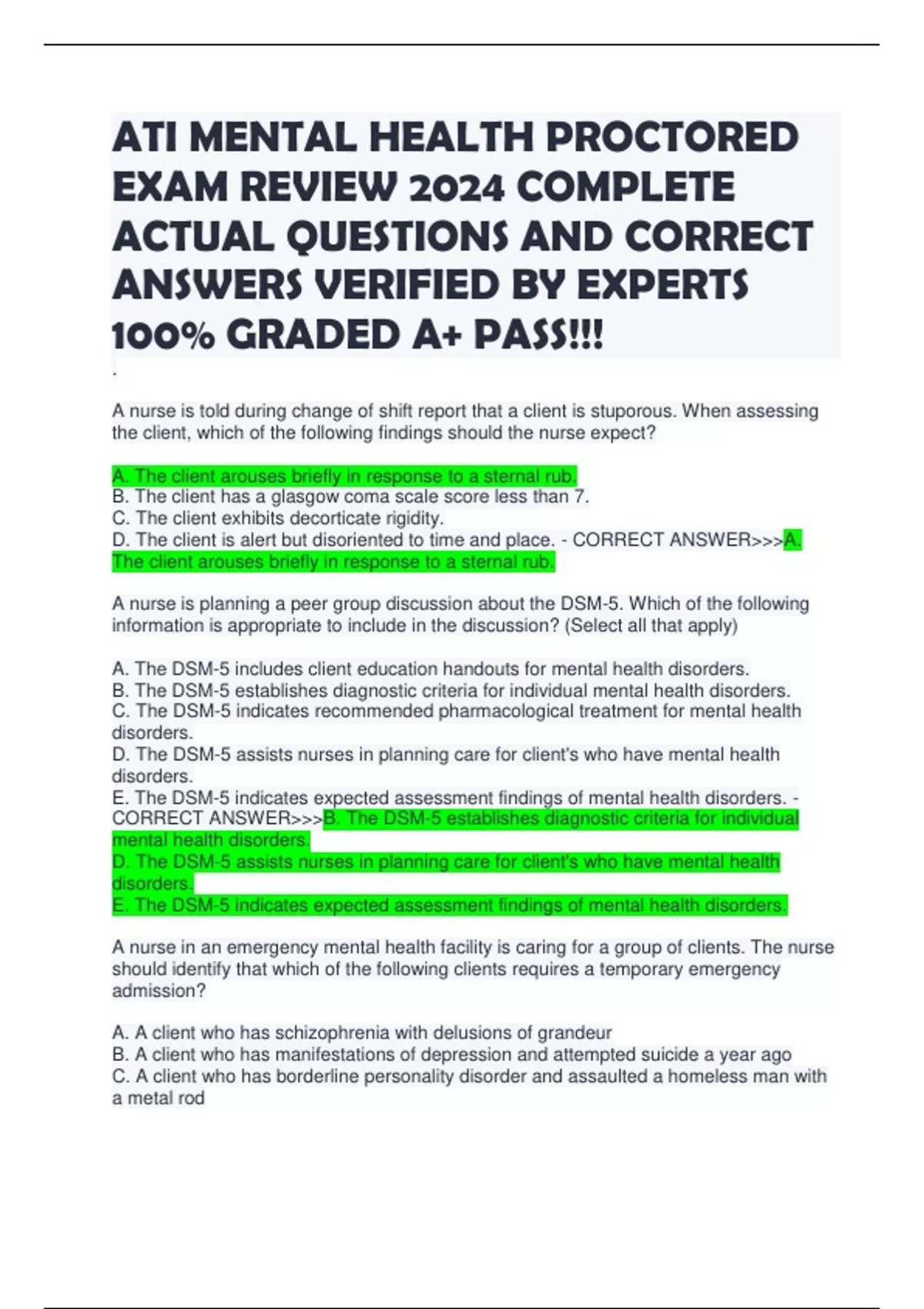 ATI MENTAL HEALTH PROCTORED EXAM REVIEW 2024 COMPLETE ACTUAL QUESTIONS AND CORRECT ANSWERS VERIFIED BY EXPERTS 100% GRADED A+ PASS!!!

.

A nurse is told during change of shift report that a client is stuporous. When assessing the client, which of the following findings should the nurse expect?

A. The client arouses briefly in response to a sternal rub.
B. The client has a glasgow coma scale score less than 7.
C. The client exhibits decorticate rigidity.
D. The client is alert but disoriented to time and place. - CORRECT ANSWER>>>A. The client arouses briefly in response to a sternal rub.

A nurse is planning a peer group discussion about the DSM-5. Which of the following information is appropriate to include in the discussion? (Select all that apply)

A. The DSM-5 includes client education handouts for mental health disorders.
B. The DSM-5 establishes diagnostic criteria for individual mental health disorders.
C. The DSM-5 indicates recommended pharmacological treatment for mental health disorders.
D. The DSM-5 assists nurses in planning care for client's who have mental health disorders.
E. The DSM-5 indicates expected assessment findings of mental health disorders. - CORRECT ANSWER>>>B. The DSM-5 establishes diagnostic criteria for individual mental health disorders.
D. The DSM-5 assists nurses in planning care for client's who have mental health disorders.
E. The DSM-5 indicates expected assessment findings of mental health disorders.

A nurse in an emergency mental health facility is caring for a group of clients. The nurse should identify that which of the following clients requires a temporary emergency admission?

A. A client who has schizophrenia with delusions of grandeur
B. A client who has manifestations of depression and attempted suicide a year ago
C. A client who has borderline personality disorder and assaulted a homeless man with a metal rod